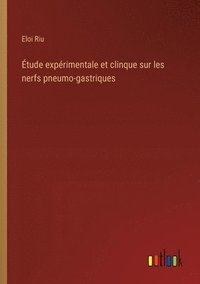 Eloi Riu

Étude expérimentale et clinque sur les nerfs pneumo-gastriques

outlook